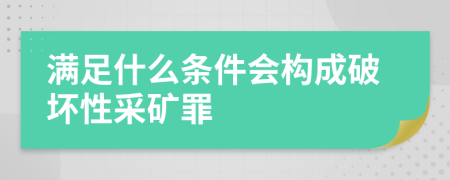 满足什么条件会构成破坏性采矿罪